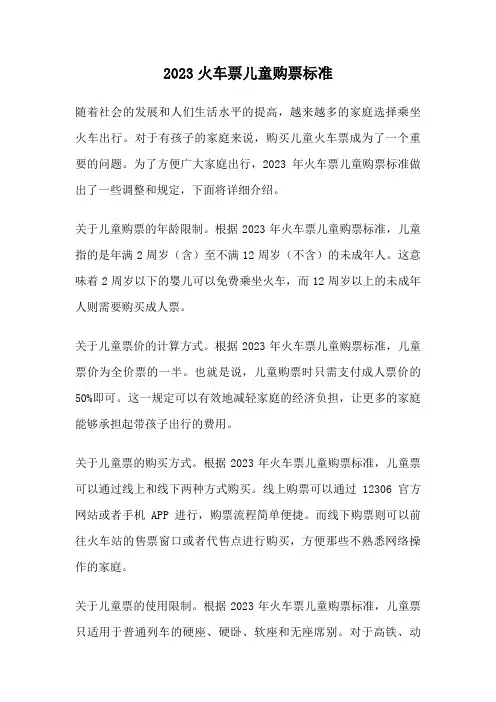 2023 火车票儿童购票标准

随着社会的发展和人们生活水平的提高，越来越多的家庭选择乘坐火车出行。对于有孩子的家庭来说，购买儿童火车票成为了一个重要的问题。为了方便广大家庭出行，2023 年火车票儿童购票标准做出了一些调整和规定，下面将详细介绍。

关于儿童购票的年龄限制。根据 2023 年火车票儿童购票标准，儿童指的是年满 2 周岁（含）至不满 12 周岁（不含）的未成年人。这意味着 2 周岁以下的婴儿可以免费乘坐火车，而 12 周岁以上的未成年人则需要购买成人票。

关于儿童票价的计算方式。根据 2023 年火车票儿童购票标准，儿童票价为全价票的一半。也就是说，儿童购票时只需支付成人票价的 50%即可。这一规定可以有效地减轻家庭的经济负担，让更多的家庭能够承担起带孩子出行的费用。

关于儿童票的购买方式。根据 2023 年火车票儿童购票标准，儿童票可以通过线上和线下两种方式购买。线上购票可以通过 12306 官方网站或者手机 APP 进行，购票流程简单便捷。而线下购票则可以前往火车站的售票窗口或者代售点进行购买，方便那些不熟悉网络操作的家庭。

关于儿童票的使用限制。根据 2023 年火车票儿童购票标准，儿童票只适用于普通列车的硬座、硬卧、软座和无座席别。对于高铁、动